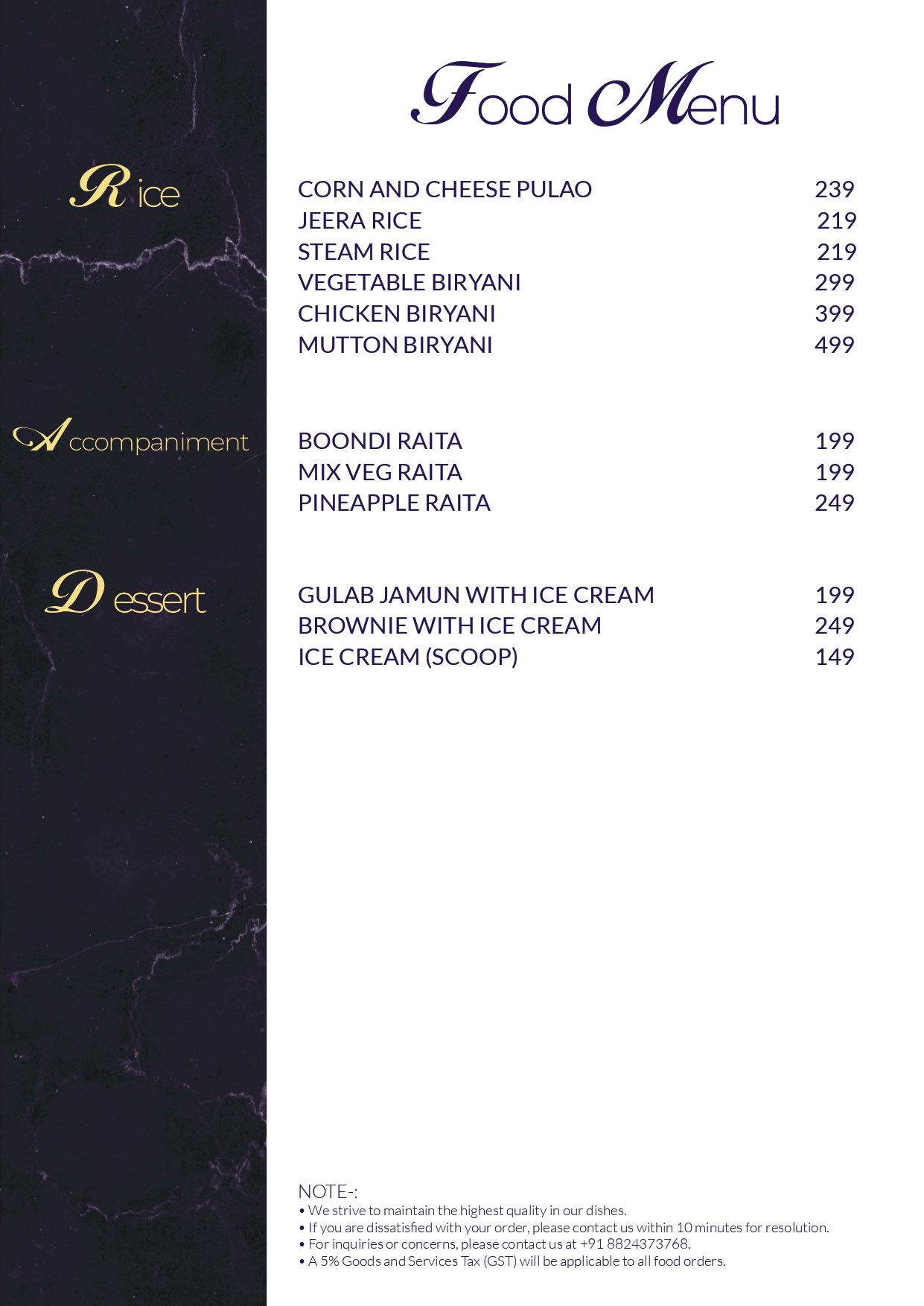 Food Menu

Rice

CORN AND CHEESE PULAO 239
JEERA RICE 219
STEAM RICE 219
VEGETABLE BIRYANI 299
CHICKEN BIRYANI 399
MUTTON BIRYANI 499

Accompaniment

BOONDI RAITA 199
MIX VEG RAITA 199
PINEAPPLE RAITA 249

Dessert

GULAB JAMUN WITH ICE CREAM 199
BROWNIE WITH ICE CREAM 249
ICE CREAM (SCOOP) 149

NOTE-:
• We strive to maintain the highest quality in our dishes.
• If you are dissatisfied with your order, please contact us within 10 minutes for resolution.
• For inquiries or concerns, please contact us at +91 8824373768.
• A 5% Goods and Services Tax (GST) will be applicable to all food orders.